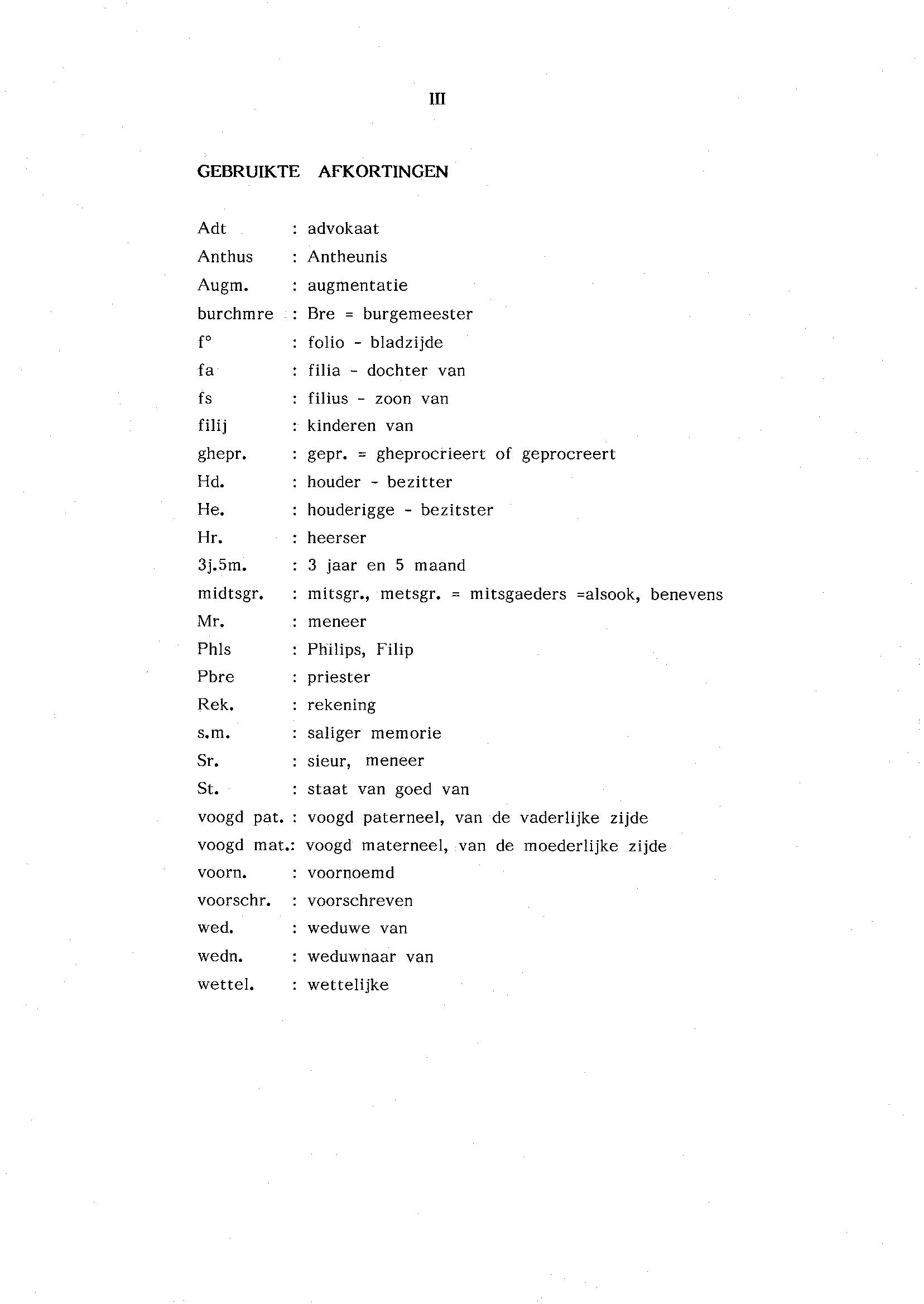 III

GEBRUIKTE AFKORTINGEN

Adt : advokaat
Anthus : Antheunis
Augm. : augmentatie
burchmre : Bre = burgemeester
f° : folio - bladzijde
fa : filia - dochter van
fs : filius - zoon van
filij : kinderen van
ghepr. : gepr. = gheprocrieert of geprocreert
Hd. : houder - bezitter
He. : houderigge - bezitster
Hr. : heerser
3j.5m. : 3 jaar en 5 maand
midtsgr. : mitsgr., metsgr. = mitsgaeders =alsook, benevens
Mr. : meneer
Phls : Philips, Filip
Pbre : priester
Rek. : rekening
s.m. : saliger memorie
Sr. : sieur, meneer
St. : staat van goed van
voogd pat. : voogd paterneel, van de vaderlijke zijde
voogd mat.: voogd materneel, van de moederlijke zijde
voorn. : voornoemd
voorschr. : voorschreven
wed. : weduwe van
wedn. : weduwnaar van
wettel. : wettelijke